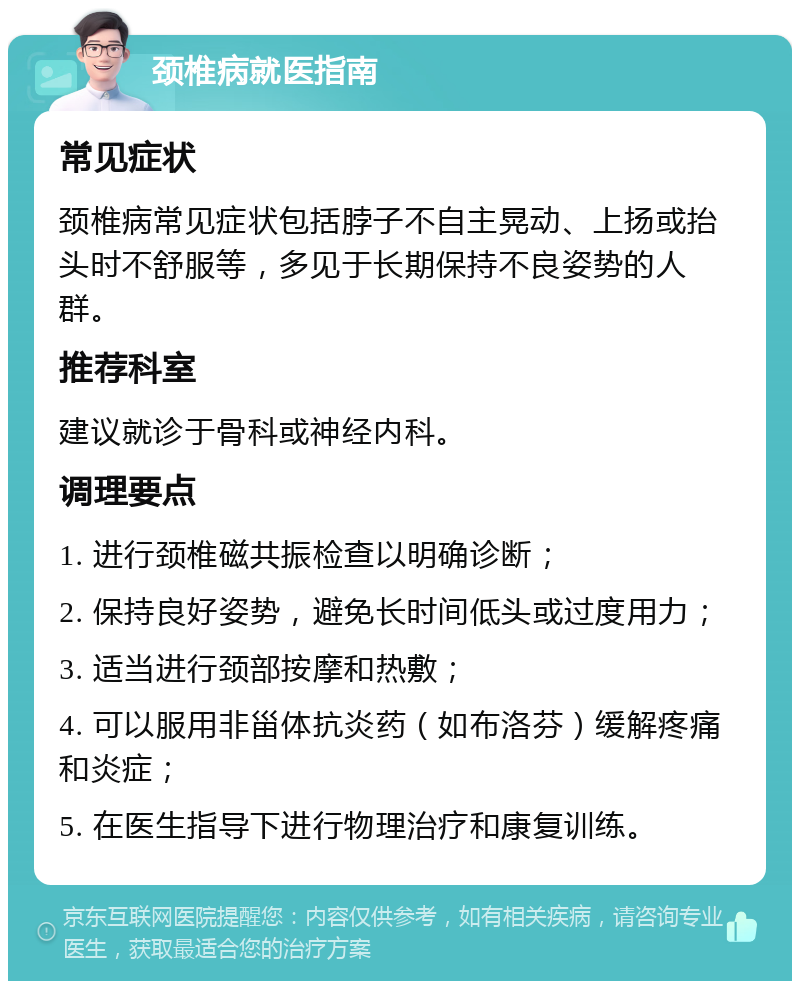 颈椎病就医指南

常见症状

颈椎病常见症状包括脖子不自主晃动、上扬或抬头时不舒服等，多见于长期保持不良姿势的人群。

推荐科室

建议就诊于骨科或神经内科。

调理要点

1. 进行颈椎磁共振检查以明确诊断；

2. 保持良好姿势，避免长时间低头或过度用力；

3. 适当进行颈部按摩和热敷；

4. 可以服用非甾体抗炎药（如布洛芬）缓解疼痛和炎症；

5. 在医生指导下进行物理治疗和康复训练。

京东互联网医院提醒您：内容仅供参考，如有相关疾病，请咨询专业医生，获取最适合您的治疗方案